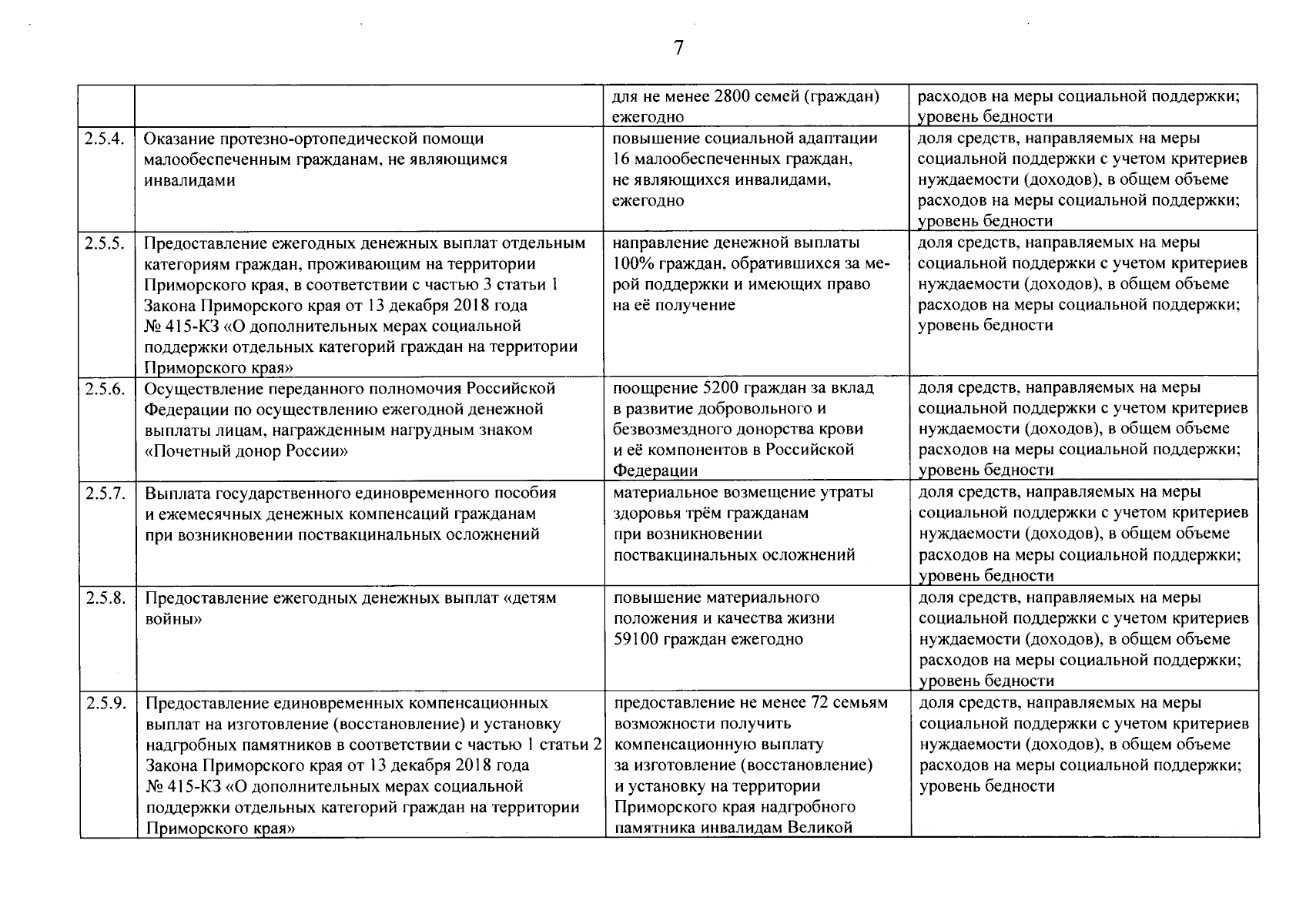 7

| | | | |
|---|---|---|---|
| | | для не менее 2800 семей (граждан) ежегодно | расходов на меры социальной поддержки; уровень бедности |
| 2.5.4. | Оказание протезно-ортопедической помощи малообеспеченным гражданам, не являющимся инвалидами | повышение социальной адаптации 16 малообеспеченных граждан, не являющихся инвалидами, ежегодно | доля средств, направляемых на меры социальной поддержки с учетом критериев нуждаемости (доходов), в общем объеме расходов на меры социальной поддержки; уровень бедности |
| 2.5.5. | Предоставление ежегодных денежных выплат отдельным категориям граждан, проживающим на территории Приморского края, в соответствии с частью 3 статьи 1 Закона Приморского края от 13 декабря 2018 года № 415-КЗ «О дополнительных мерах социальной поддержки отдельных категорий граждан на территории Приморского края» | направление денежной выплаты 100% граждан, обратившихся за мерой поддержки и имеющих право на её получение | доля средств, направляемых на меры социальной поддержки с учетом критериев нуждаемости (доходов), в общем объеме расходов на меры социальной поддержки; уровень бедности |
| 2.5.6. | Осуществление переданного полномочия Российской Федерации по осуществлению ежегодной денежной выплаты лицам, награжденным нагрудным знаком «Почетный донор России» | поощрение 5200 граждан за вклад в развитие добровольного и безвозмездного донорства крови и её компонентов в Российской Федерации | доля средств, направляемых на меры социальной поддержки с учетом критериев нуждаемости (доходов), в общем объеме расходов на меры социальной поддержки; уровень бедности |
| 2.5.7. | Выплата государственного единовременного пособия и ежемесячных денежных компенсаций гражданам при возникновении поствакцинальных осложнений | материальное возмещение утраты здоровья трём гражданам при возникновении поствакцинальных осложнений | доля средств, направляемых на меры социальной поддержки с учетом критериев нуждаемости (доходов), в общем объеме расходов на меры социальной поддержки; уровень бедности |
| 2.5.8. | Предоставление ежегодных денежных выплат «детям войны» | повышение материального положения и качества жизни 59100 граждан ежегодно | доля средств, направляемых на меры социальной поддержки с учетом критериев нуждаемости (доходов), в общем объеме расходов на меры социальной поддержки; уровень бедности |
| 2.5.9. | Предоставление единовременных компенсационных выплат на изготовление (восстановление) и установку надгробных памятников в соответствии с частью 1 статьи 2 Закона Приморского края от 13 декабря 2018 года № 415-КЗ «О дополнительных мерах социальной поддержки отдельных категорий граждан на территории Приморского края» | предоставление не менее 72 семьям возможности получить компенсационную выплату за изготовление (восстановление) и установку на территории Приморского края надгробного памятника инвалидам Великой | доля средств, направляемых на меры социальной поддержки с учетом критериев нуждаемости (доходов), в общем объеме расходов на меры социальной поддержки; уровень бедности |